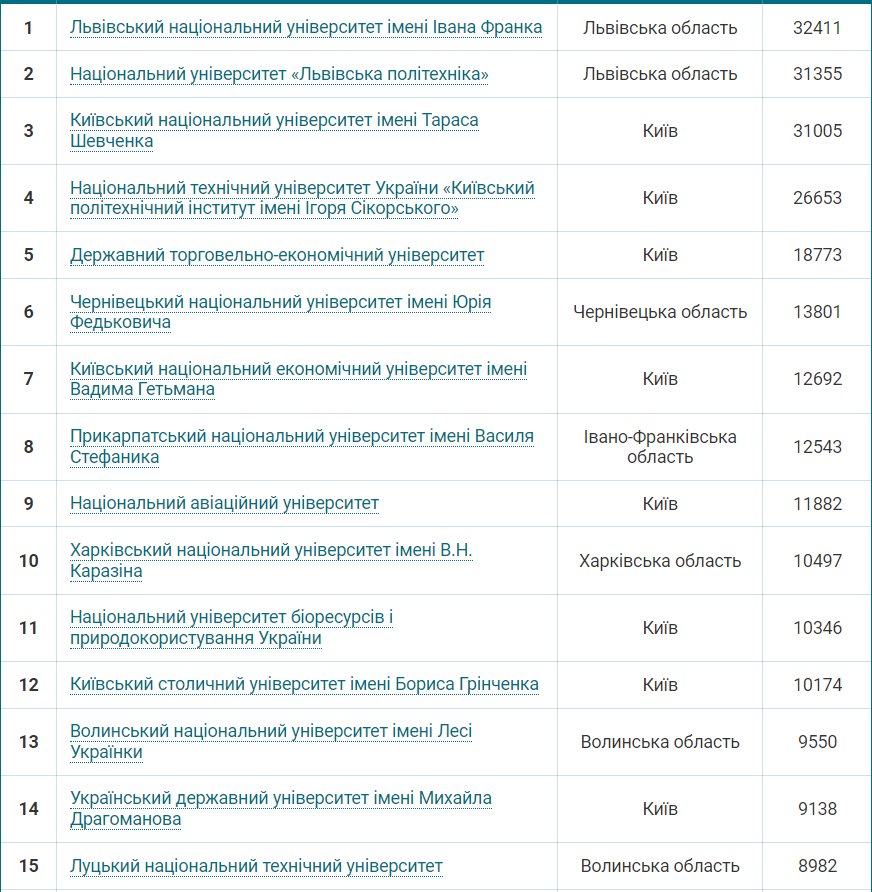 | 1 | Львівський національний університет імені Івана Франка | Львівська область | 32411 |
|---|---|---|---|
| 2 | Національний університет «Львівська політехніка» | Львівська область | 31355 |
| 3 | Київський національний університет імені Тараса Шевченка | Київ | 31005 |
| 4 | Національний технічний університет України «Київський політехнічний інститут імені Ігоря Сікорського» | Київ | 26653 |
| 5 | Державний торговельно-економічний університет | Київ | 18773 |
| 6 | Чернівецький національний університет імені Юрія Федьковича | Чернівецька область | 13801 |
| 7 | Київський національний економічний університет імені Вадима Гетьмана | Київ | 12692 |
| 8 | Прикарпатський національний університет імені Василя Стефаника | Івано-Франківська область | 12543 |
| 9 | Національний авіаційний університет | Київ | 11882 |
| 10 | Харківський національний університет імені В.Н. Каразіна | Харківська область | 10497 |
| 11 | Національний університет біоресурсів і природокористування України | Київ | 10346 |
| 12 | Київський столичний університет імені Бориса Грінченка | Київ | 10174 |
| 13 | Волинський національний університет імені Лесі Українки | Волинська область | 9550 |
| 14 | Український державний університет імені Михайла Драгоманова | Київ | 9138 |
| 15 | Луцький національний технічний університет | Волинська область | 8982 |